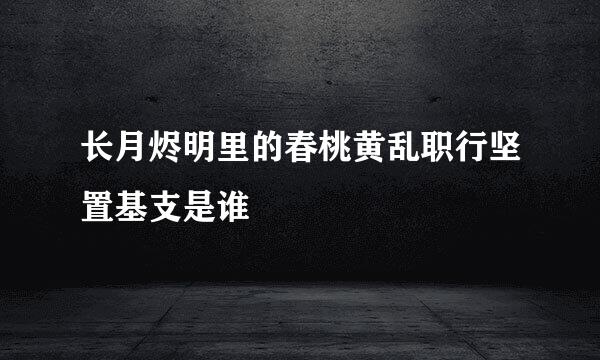 长月烬明里的春桃黄乱职行坚置基支是谁